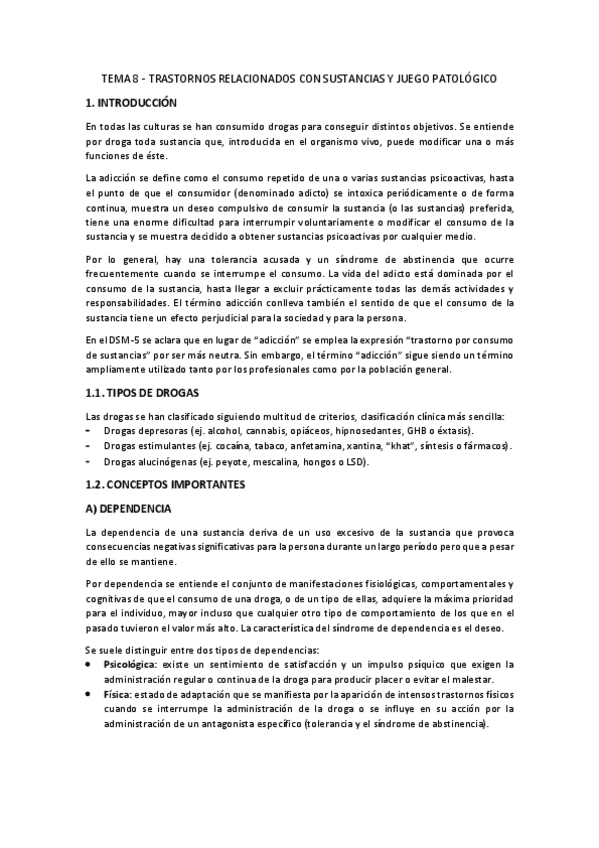 TEMA 8 - TRASTORNOS RELACIONADOS CON SUSTANCIAS Y JUEGO PATOLÓGICO

1. INTRODUCCIÓN

En todas las culturas se han consumido drogas para conseguir distintos objetivos. Se entiende por droga toda sustancia que, introducida en el organismo vivo, puede modificar una o más funciones de éste.

La adicción se define como el consumo repetido de una o varias sustancias psicoactivas, hasta el punto de que el consumidor (denominado adicto) se intoxica periódicamente o de forma continua, muestra un deseo compulsivo de consumir la sustancia (o las sustancias) preferida, tiene una enorme dificultad para interrumpir voluntariamente o modificar el consumo de la sustancia y se muestra decidido a obtener sustancias psicoactivas por cualquier medio.

Por lo general, hay una tolerancia acusada y un síndrome de abstinencia que ocurre frecuentemente cuando se interrumpe el consumo. La vida del adicto está dominada por el consumo de la sustancia, hasta llegar a excluir prácticamente todas las demás actividades y responsabilidades. El término adicción conlleva también el sentido de que el consumo de la sustancia tiene un efecto perjudicial para la sociedad y para la persona.

En el DSM-5 se aclara que en lugar de "adicción" se emplea la expresión "trastorno por consumo de sustancias" por ser más neutra. Sin embargo, el término "adicción" sigue siendo un término ampliamente utilizado tanto por los profesionales como por la población general.

1.1. TIPOS DE DROGAS

Las drogas se han clasificado siguiendo multitud de criterios, clasificación clínica más sencilla:
- Drogas depresoras (ej. alcohol, cannabis, opiáceos, hipnosedantes, GHB o éxtasis).
- Drogas estimulantes (ej. cocaína, tabaco, anfetamina, xantina, "khat", síntesis o fármacos).
- Drogas alucinógenas (ej. peyote, mescalina, hongos o LSD).

1.2. CONCEPTOS IMPORTANTES

A) DEPENDENCIA

La dependencia de una sustancia deriva de un uso excesivo de la sustancia que provoca consecuencias negativas significativas para la persona durante un largo período pero que a pesar de ello se mantiene.

Por dependencia se entiende el conjunto de manifestaciones fisiológicas, comportamentales y cognitivas de que el consumo de una droga, o de un tipo de ellas, adquiere la máxima prioridad para el individuo, mayor incluso que cualquier otro tipo de comportamiento de los que en el pasado tuvieron el valor más alto. La característica del síndrome de dependencia es el deseo.

Se suele distinguir entre dos tipos de dependencias:
• Psicológica: existe un sentimiento de satisfacción y un impulso psíquico que exigen la administración regular o continua de la droga para producir placer o evitar el malestar.
• Física: estado de adaptación que se manifiesta por la aparición de intensos trastornos físicos cuando se interrumpe la administración de la droga o se influye en su acción por la administración de un antagonista específico (tolerancia y el síndrome de abstinencia).